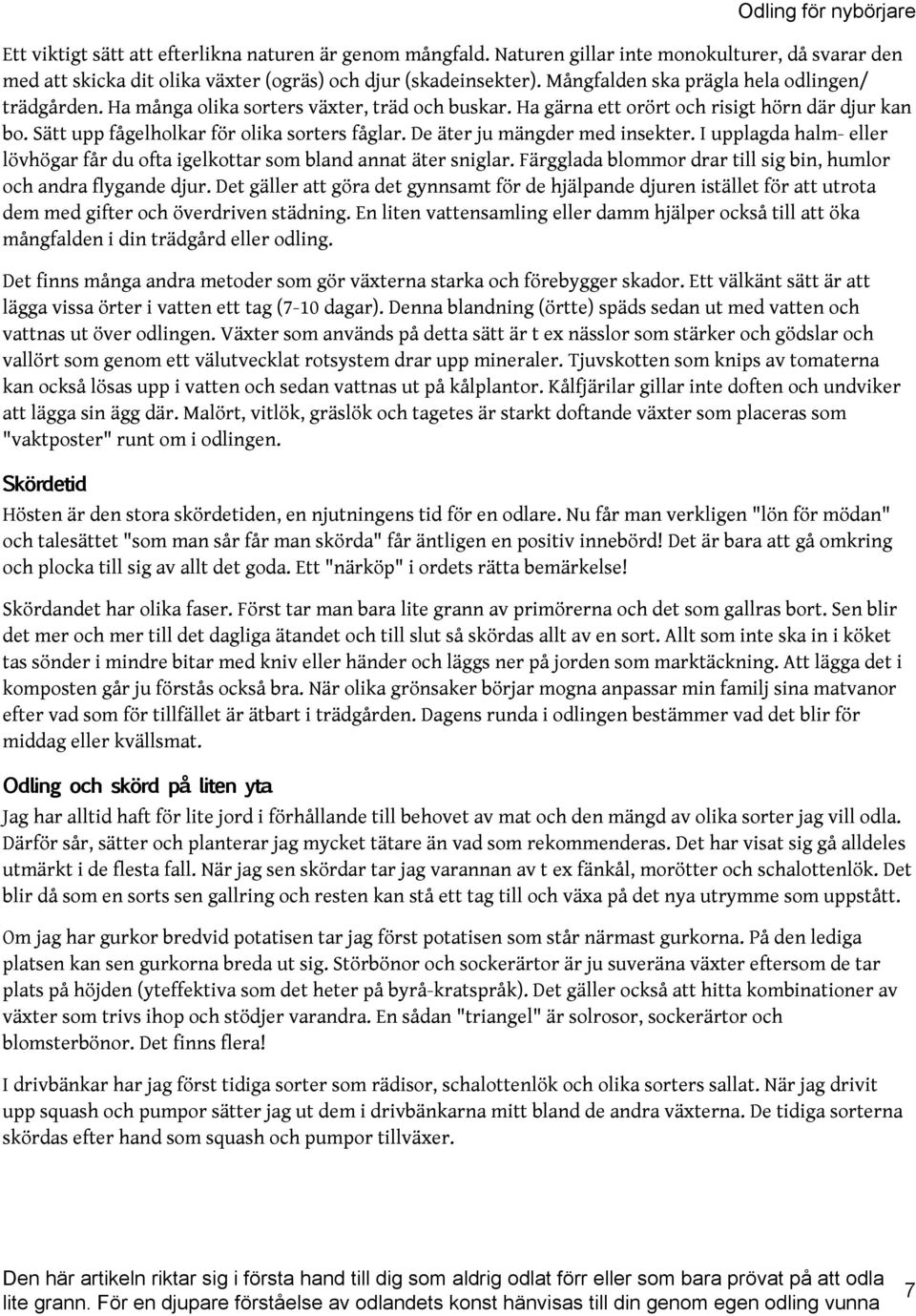 Odling för nybörjare

Ett viktigt sätt att efterlikna naturen är genom mångfald. Naturen gillar inte monokulturer, då svarar den med att skicka dit olika växter (ogräs) och djur (skadeinsekter). Mångfalden ska prägla hela odlingen/ trädgården. Ha många olika sorters växter, träd och buskar. Ha gärna ett orört och risigt hörn där djur kan bo. Sätt upp fågelholkar för olika sorters fåglar. De äter ju mängder med insekter. I upplagda halm- eller lövhögar får du ofta igelkottar som bland annat äter sniglar. Färgglada blommor drar till sig bin, humlor och andra flygande djur. Det gäller att göra det gynnsamt för de hjälpande djuren istället för att utrota dem med gifter och överdriven städning. En liten vattensamling eller damm hjälper också till att öka mångfalden i din trädgård eller odling.

Det finns många andra metoder som gör växterna starka och förebygger skador. Ett välkänt sätt är att lägga vissa örter i vatten ett tag (7-10 dagar). Denna blandning (örtte) späds sedan ut med vatten och vattnas ut över odlingen. Växter som används på detta sätt är t ex nässlor som stärker och gödslar och vallört som genom ett välutvecklat rotsystem drar upp mineraler. Tjuvskotten som knips av tomaterna kan också lösas upp i vatten och sedan vattnas ut på kålplantor. Kålfjärilar gillar inte doften och undviker att lägga sin ägg där. Malört, vitlök, gräslök och tagetes är starkt doftande växter som placeras som "vaktposter" runt om i odlingen.

Skördetid

Hösten är den stora skördetiden, en njutningens tid för en odlare. Nu får man verkligen "lön för mödan" och talesättet "som man sår får man skörda" får äntligen en positiv innebörd! Det är bara att gå omkring och plocka till sig av allt det goda. Ett "närköp" i ordets rätta bemärkelse!

Skördandet har olika faser. Först tar man bara lite grann av primörerna och det som gallras bort. Sen blir det mer och mer till det dagliga ätandet och till slut så skördas allt av en sort. Allt som inte ska in i köket tas sönder i mindre bitar med kniv eller händer och läggs ner på jorden som marktäckning. Att lägga det i komposten går ju förstås också bra. När olika grönsaker börjar mogna anpassar min familj sina matvanor efter vad som för tillfället är ätbart i trädgården. Dagens runda i odlingen bestämmer vad det blir för middag eller kvällsmat.

Odling och skörd på liten yta

Jag har alltid haft för lite jord i förhållande till behovet av mat och den mängd av olika sorter jag vill odla. Därför sår, sätter och planterar jag mycket tätare än vad som rekommenderas. Det har visat sig gå alldeles utmärkt i de flesta fall. När jag sen skördar tar jag varannan av t ex fänkål, morötter och schalottenlök. Det blir då som en sorts sen gallring och resten kan stå ett tag till och växa på det nya utrymme som uppstått.

Om jag har gurkor bredvid potatisen tar jag först potatisen som står närmast gurkorna. På den lediga platsen kan sen gurkorna breda ut sig. Störbönor och sockerärtor är ju suveräna växter eftersom de tar plats på höjden (yteffektiva som det heter på byrå-kratspråk). Det gäller också att hitta kombinationer av växter som trivs ihop och stödjer varandra. En sådan "triangel" är solrosor, sockerärtor och blomsterbönor. Det finns flera!

I drivbänkar har jag först tidiga sorter som rädisor, schalottenlök och olika sorters sallat. När jag drivit upp squash och pumpor sätter jag ut dem i drivbänkarna mitt bland de andra växterna. De tidiga sorterna skördas efter hand som squash och pumpor tillväxer.

Den här artikeln riktar sig i första hand till dig som aldrig odlat förr eller som bara prövat på att odla lite grann. För en djupare förståelse av odlandets konst hänvisas till din genom egen odling vunna

7